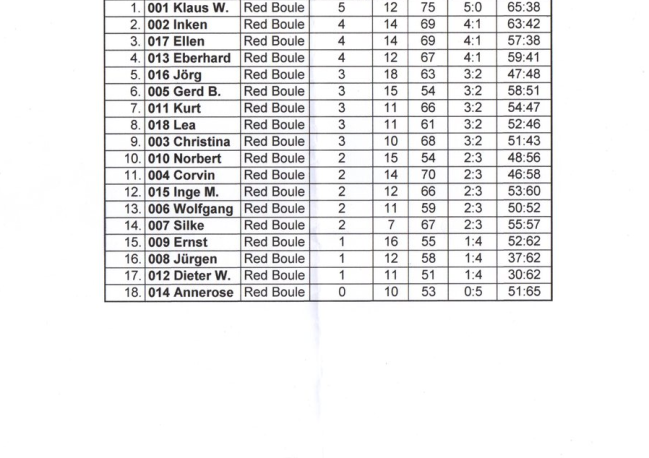 | 1. | 001 Klaus W. | Red Boule | 5 | 12 | 75 | 5:0 | 65:38 |
|---|---|---|---|---|---|---|---|
| 2. | 002 Inken | Red Boule | 4 | 14 | 69 | 4:1 | 63:42 |
| 3. | 017 Ellen | Red Boule | 4 | 14 | 69 | 4:1 | 57:38 |
| 4. | 013 Eberhard | Red Boule | 4 | 12 | 67 | 4:1 | 59:41 |
| 5. | 016 Jörg | Red Boule | 3 | 18 | 63 | 3:2 | 47:48 |
| 6. | 005 Gerd B. | Red Boule | 3 | 15 | 54 | 3:2 | 58:51 |
| 7. | 011 Kurt | Red Boule | 3 | 11 | 66 | 3:2 | 54:47 |
| 8. | 018 Lea | Red Boule | 3 | 11 | 61 | 3:2 | 52:46 |
| 9. | 003 Christina | Red Boule | 3 | 10 | 68 | 3:2 | 51:43 |
| 10. | 010 Norbert | Red Boule | 2 | 15 | 54 | 2:3 | 48:56 |
| 11. | 004 Corvin | Red Boule | 2 | 14 | 70 | 2:3 | 46:58 |
| 12. | 015 Inge M. | Red Boule | 2 | 12 | 66 | 2:3 | 53:60 |
| 13. | 006 Wolfgang | Red Boule | 2 | 11 | 59 | 2:3 | 50:52 |
| 14. | 007 Silke | Red Boule | 2 | 7 | 67 | 2:3 | 55:57 |
| 15. | 009 Ernst | Red Boule | 1 | 16 | 55 | 1:4 | 52:62 |
| 16. | 008 Jürgen | Red Boule | 1 | 12 | 58 | 1:4 | 37:62 |
| 17. | 012 Dieter W. | Red Boule | 1 | 11 | 51 | 1:4 | 30:62 |
| 18. | 014 Annerose | Red Boule | 0 | 10 | 53 | 0:5 | 51:65 |